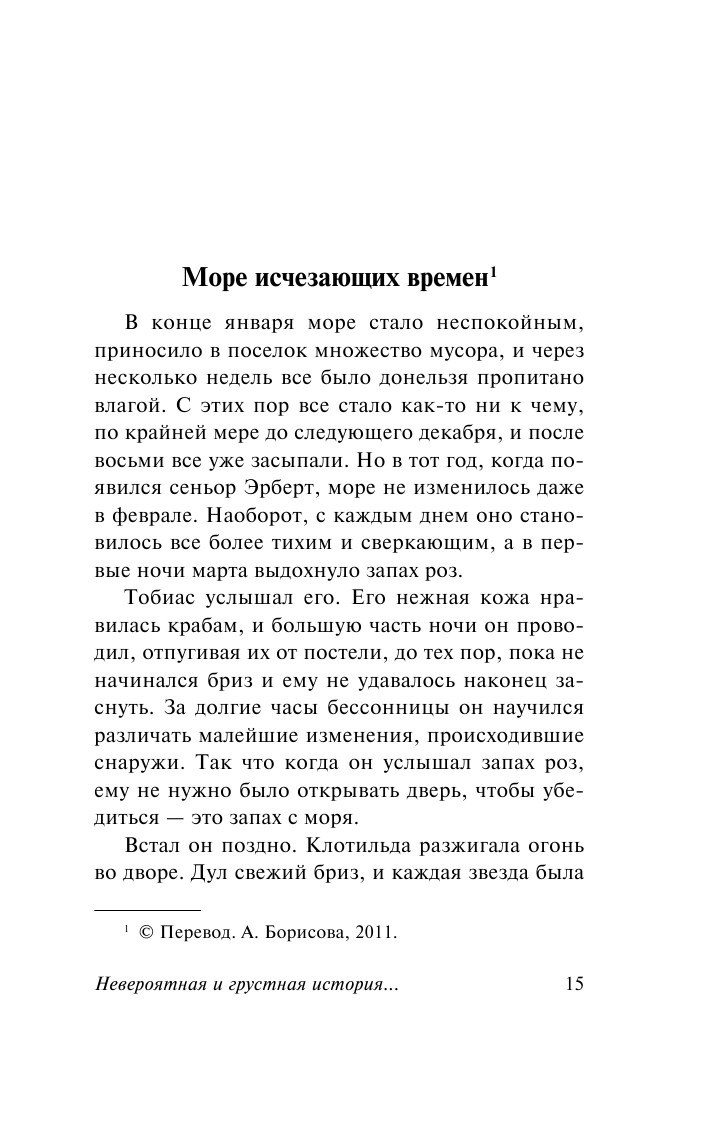 Море исчезающих времен$^1$

В конце января море стало неспокойным, приносило в поселок множество мусора, и через несколько недель все было донельзя пропитано влагой. С этих пор все стало как-то ни к чему, по крайней мере до следующего декабря, и после восьми все уже засыпали. Но в тот год, когда появился сеньор Эрберт, море не изменилось даже в феврале. Наоборот, с каждым днем оно становилось все более тихим и сверкающим, а в первые ночи марта выдохнуло запах роз.

Тобиас услышал его. Его нежная кожа нравилась крабам, и большую часть ночи он проводил, отпугивая их от постели, до тех пор, пока не начинался бриз и ему не удавалось наконец заснуть. За долгие часы бессонницы он научился различать малейшие изменения, происходившие снаружи. Так что когда он услышал запах роз, ему не нужно было открывать дверь, чтобы убедиться — это запах с моря.

Встал он поздно. Клотильда разжигала огонь во дворе. Дул свежий бриз, и каждая звезда была

$^1$ © Перевод. А. Борисова, 2011.

Невероятная и грустная история... 15